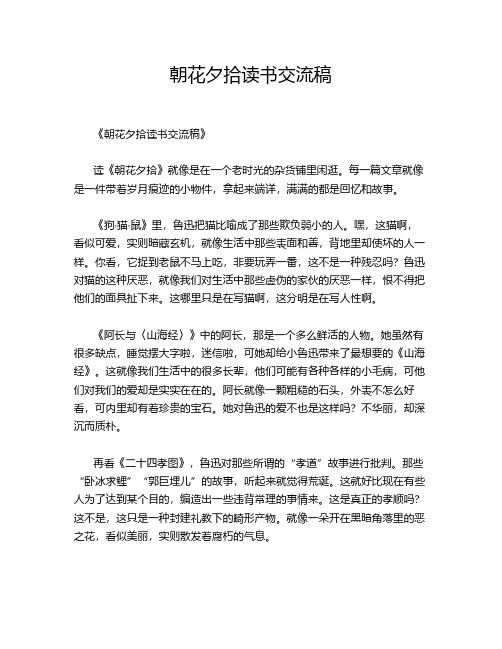 朝花夕拾读书交流稿

《朝花夕拾读书交流稿》

读《朝花夕拾》就像是在一个老时光的杂货铺里闲逛。每一篇文章就像是一件带着岁月痕迹的小物件，拿起来端详，满满的都是回忆和故事。

《狗·猫·鼠》里，鲁迅把猫比喻成了那些欺负弱小的人。嘿，这猫啊，看似可爱，实则暗藏玄机，就像生活中那些表面和善，背地里却使坏的人一样。你看，它捉到老鼠不马上吃，非要玩弄一番，这不是一种残忍吗？鲁迅对猫的这种厌恶，就像我们对生活中那些虚伪的家伙的厌恶一样，恨不得把他们的面具扯下来。这哪里只是在写猫啊，这分明是在写人性啊。

《阿长与〈山海经〉》中的阿长，那是一个多么鲜活的人物。她虽然有很多缺点，睡觉摆大字啦，迷信啦，可她却给小鲁迅带来了最想要的《山海经》。这就像我们生活中的很多长辈，他们可能有各种各样的小毛病，可他们对我们的爱却是实实在在的。阿长就像一颗粗糙的石头，外表不怎么好看，可内里却有着珍贵的宝石。她对鲁迅的爱不也是这样吗？不华丽，却深沉而质朴。

再看《二十四孝图》，鲁迅对那些所谓的“孝道”故事进行批判。那些“卧冰求鲤”“郭巨埋儿”的故事，听起来就觉得荒诞。这就好比现在有些人为了达到某个目的，编造出一些违背常理的事情来。这是真正的孝顺吗？这不是，这只是一种封建礼教下的畸形产物。就像一朵开在黑暗角落里的恶之花，看似美丽，实则散发着腐朽的气息。